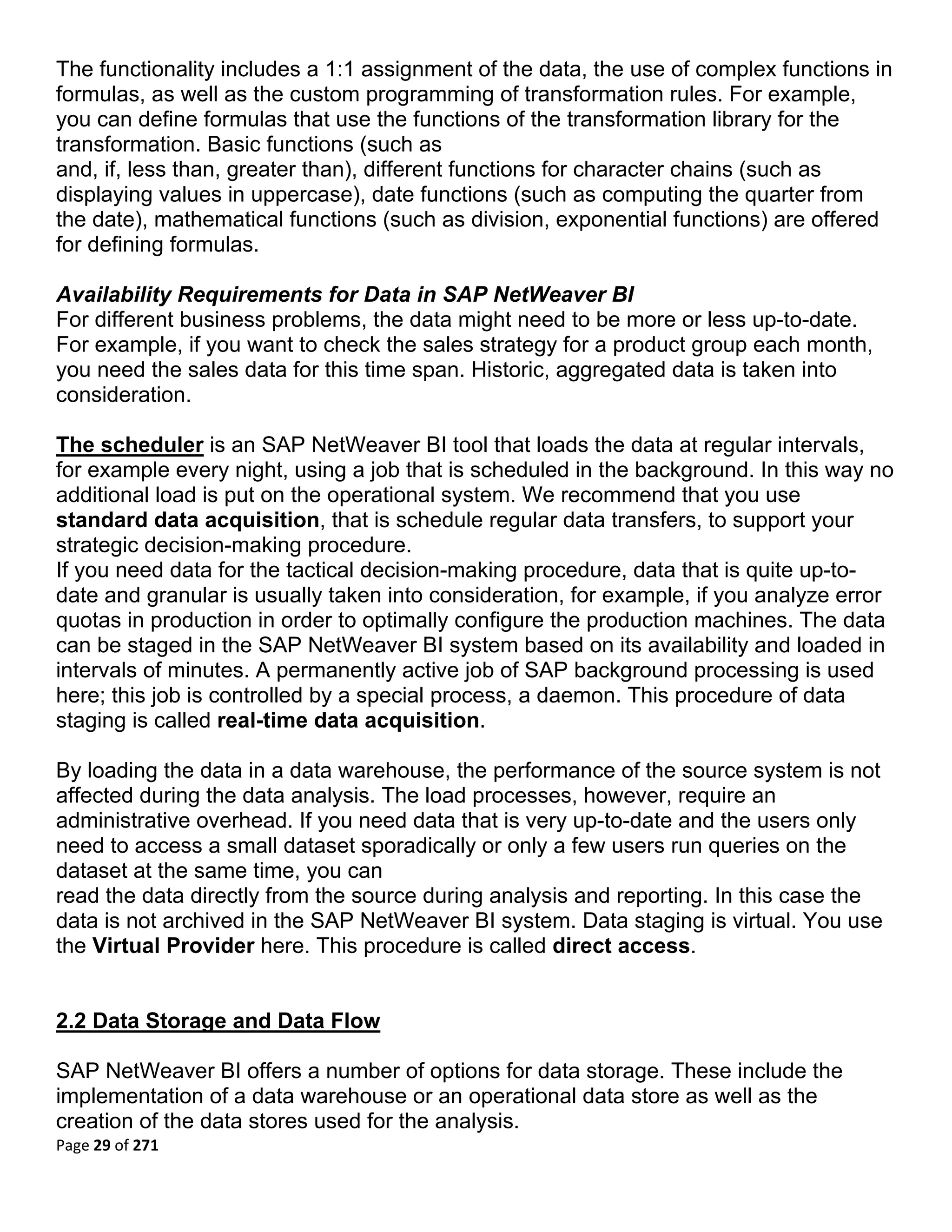 The functionality includes a 1:1 assignment of the data, the use of complex functions in formulas, as well as the custom programming of transformation rules. For example, you can define formulas that use the functions of the transformation library for the transformation. Basic functions (such as
and, if, less than, greater than), different functions for character chains (such as displaying values in uppercase), date functions (such as computing the quarter from the date), mathematical functions (such as division, exponential functions) are offered for defining formulas.

Availability Requirements for Data in SAP NetWeaver BI
For different business problems, the data might need to be more or less up-to-date. For example, if you want to check the sales strategy for a product group each month, you need the sales data for this time span. Historic, aggregated data is taken into consideration.

The scheduler is an SAP NetWeaver BI tool that loads the data at regular intervals, for example every night, using a job that is scheduled in the background. In this way no additional load is put on the operational system. We recommend that you use standard data acquisition, that is schedule regular data transfers, to support your strategic decision-making procedure.
If you need data for the tactical decision-making procedure, data that is quite up-to-date and granular is usually taken into consideration, for example, if you analyze error quotas in production in order to optimally configure the production machines. The data can be staged in the SAP NetWeaver BI system based on its availability and loaded in intervals of minutes. A permanently active job of SAP background processing is used here; this job is controlled by a special process, a daemon. This procedure of data staging is called real-time data acquisition.

By loading the data in a data warehouse, the performance of the source system is not affected during the data analysis. The load processes, however, require an administrative overhead. If you need data that is very up-to-date and the users only need to access a small dataset sporadically or only a few users run queries on the dataset at the same time, you can
read the data directly from the source during analysis and reporting. In this case the data is not archived in the SAP NetWeaver BI system. Data staging is virtual. You use the Virtual Provider here. This procedure is called direct access.

2.2 Data Storage and Data Flow

SAP NetWeaver BI offers a number of options for data storage. These include the implementation of a data warehouse or an operational data store as well as the creation of the data stores used for the analysis.
Page 29 of 271